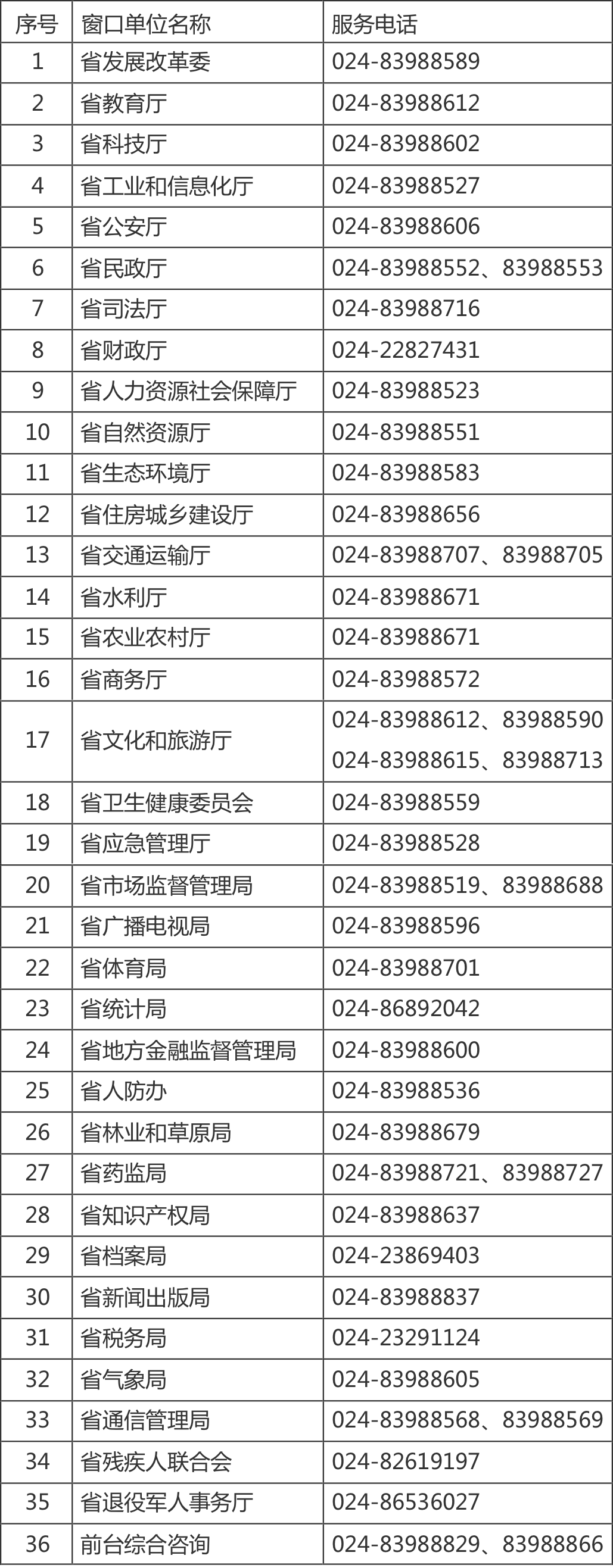 | 序号 | 窗口单位名称 | 服务电话 |
|---|---|---|
| 1 | 省发展改革委 | 024-83988589 |
| 2 | 省教育厅 | 024-83988612 |
| 3 | 省科技厅 | 024-83988602 |
| 4 | 省工业和信息化厅 | 024-83988527 |
| 5 | 省公安厅 | 024-83988606 |
| 6 | 省民政厅 | 024-83988552、83988553 |
| 7 | 省司法厅 | 024-83988716 |
| 8 | 省财政厅 | 024-22827431 |
| 9 | 省人力资源社会保障厅 | 024-83988523 |
| 10 | 省自然资源厅 | 024-83988551 |
| 11 | 省生态环境厅 | 024-83988583 |
| 12 | 省住房城乡建设厅 | 024-83988656 |
| 13 | 省交通运输厅 | 024-83988707、83988705 |
| 14 | 省水利厅 | 024-83988671 |
| 15 | 省农业农村厅 | 024-83988671 |
| 16 | 省商务厅 | 024-83988572 |
| 17 | 省文化和旅游厅 | 024-83988612、83988590 024-83988615、83988713 |
| 18 | 省卫生健康委员会 | 024-83988559 |
| 19 | 省应急管理厅 | 024-83988528 |
| 20 | 省市场监督管理局 | 024-83988519、83988688 |
| 21 | 省广播电视局 | 024-83988596 |
| 22 | 省体育局 | 024-83988701 |
| 23 | 省统计局 | 024-86892042 |
| 24 | 省地方金融监督管理局 | 024-83988600 |
| 25 | 省人防办 | 024-83988536 |
| 26 | 省林业和草原局 | 024-83988679 |
| 27 | 省药监局 | 024-83988721、83988727 |
| 28 | 省知识产权局 | 024-83988637 |
| 29 | 省档案局 | 024-23869403 |
| 30 | 省新闻出版局 | 024-83988837 |
| 31 | 省税务局 | 024-23291124 |
| 32 | 省气象局 | 024-83988605 |
| 33 | 省通信管理局 | 024-83988568、83988569 |
| 34 | 省残疾人联合会 | 024-82619197 |
| 35 | 省退役军人事务厅 | 024-86536027 |
| 36 | 前台综合咨询 | 024-83988829、83988866 |